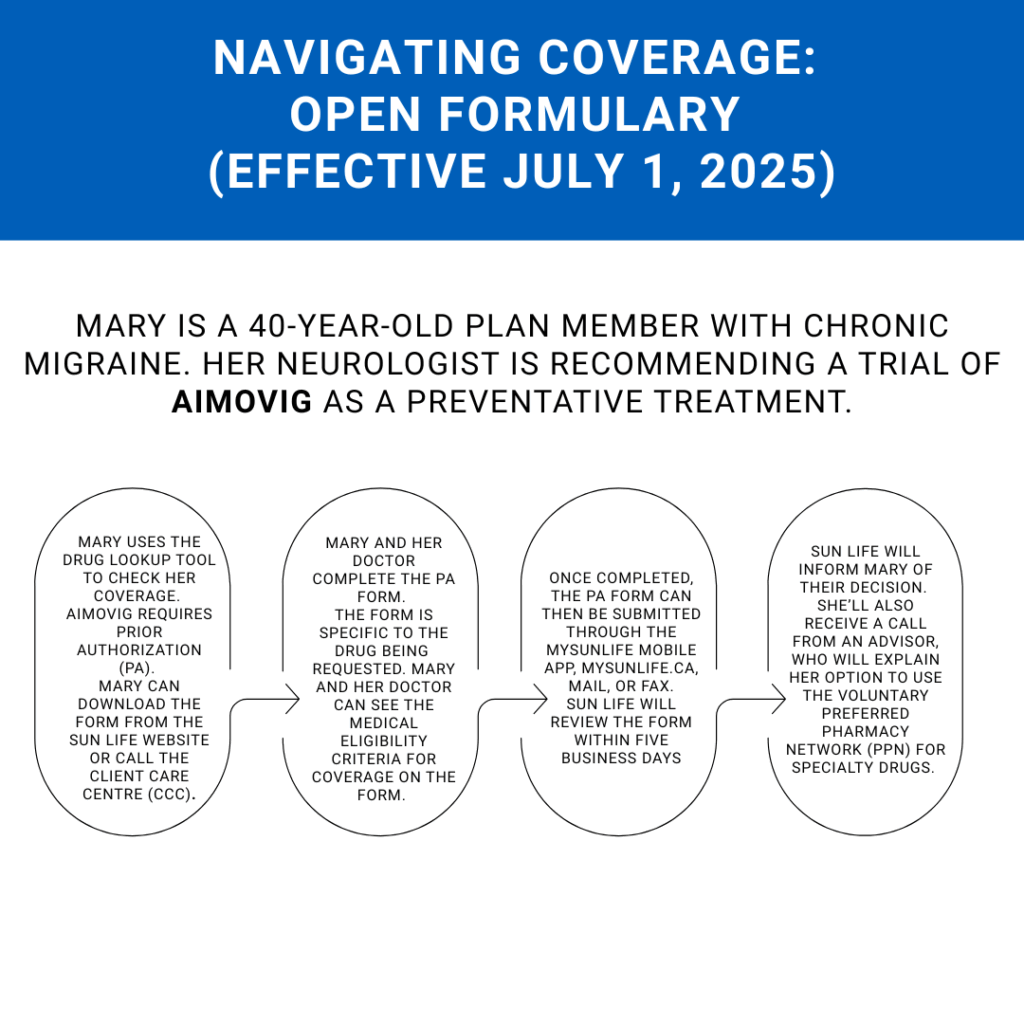 NAVIGATING COVERAGE: OPEN FORMULARY (EFFECTIVE JULY 1, 2025)

MARY IS A 40-YEAR-OLD PLAN MEMBER WITH CHRONIC MIGRAINE. HER NEUROLOGIST IS RECOMMENDING A TRIAL OF AIMOVIG AS A PREVENTATIVE TREATMENT.

MARY USES THE DRUG LOOKUP TOOL TO CHECK HER COVERAGE. AIMOVIG REQUIRES PRIOR AUTHORIZATION (PA). MARY CAN DOWNLOAD THE FORM FROM THE SUN LIFE WEBSITE OR CALL THE CLIENT CARE CENTRE (CCC).

MARY AND HER DOCTOR COMPLETE THE PA FORM. THE FORM IS SPECIFIC TO THE DRUG BEING REQUESTED. MARY AND HER DOCTOR CAN SEE THE MEDICAL ELIGIBILITY CRITERIA FOR COVERAGE ON THE FORM.

ONCE COMPLETED, THE PA FORM CAN THEN BE SUBMITTED THROUGH THE MYSUNLIFE MOBILE APP, MYSUNLIFE.CA, MAIL, OR FAX. SUN LIFE WILL REVIEW THE FORM WITHIN FIVE BUSINESS DAYS

SUN LIFE WILL INFORM MARY OF THEIR DECISION. SHE'LL ALSO RECEIVE A CALL FROM AN ADVISOR, WHO WILL EXPLAIN HER OPTION TO USE THE VOLUNTARY PREFERRED PHARMACY NETWORK (PPN) FOR SPECIALTY DRUGS.